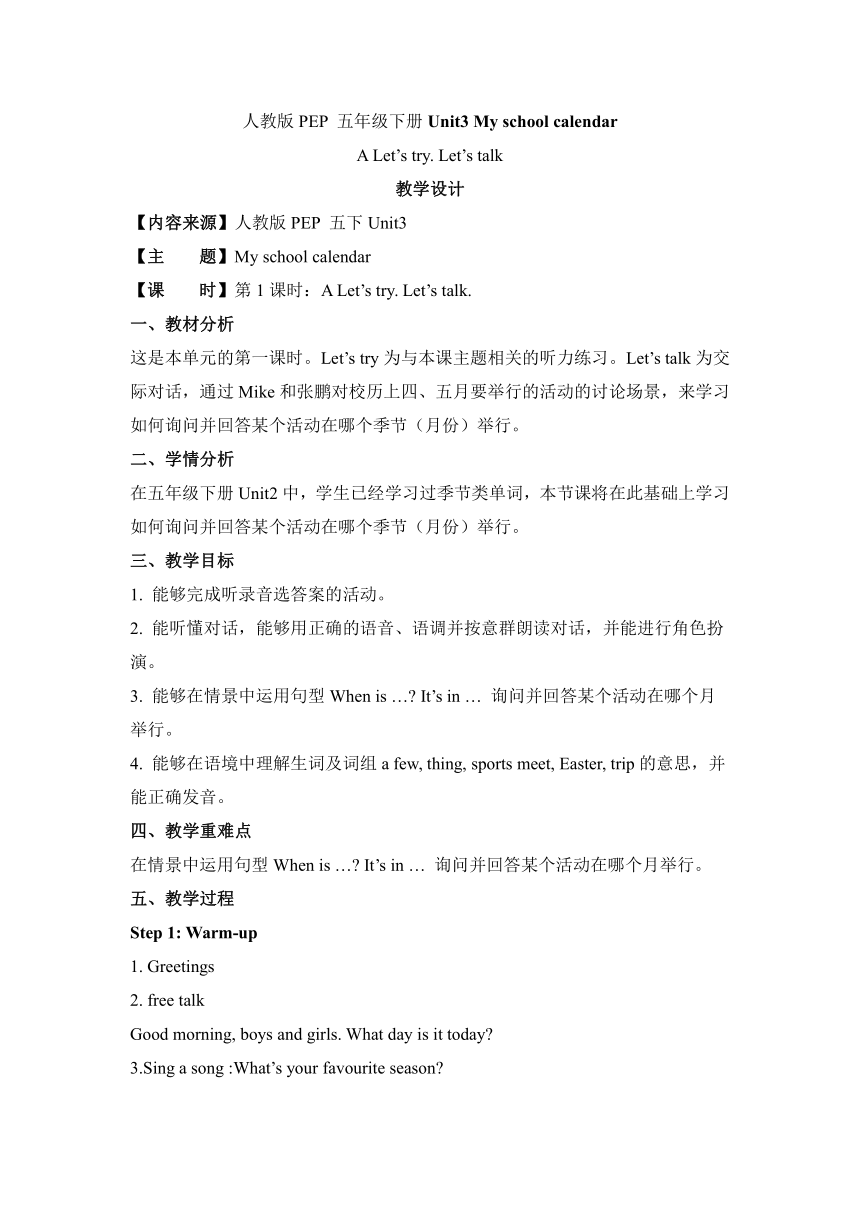 人教版 PEP 五年级下册 Unit3 My school calendar

A Let’s try. Let’s talk

教学设计

【内容来源】人教版 PEP 五下 Unit3

【主 题】My school calendar

【课 时】第 1 课时：A Let’s try. Let’s talk.

一、教材分析

这是本单元的第一课时。Let’s try 为与本课主题相关的听力练习。Let’s talk 为交际对话，通过 Mike 和张鹏对校历上四、五月要举行的活动的讨论场景，来学习如何询问并回答某个活动在哪个季节（月份）举行。

二、学情分析

在五年级下册 Unit2 中，学生已经学习过季节类单词，本节课将在此基础上学习如何询问并回答某个活动在哪个季节（月份）举行。

三、教学目标

1. 能够完成听录音选答案的活动。

2. 能听懂对话，能够用正确的语音、语调并按意群朗读对话，并能进行角色扮演。

3. 能够在情景中运用句型 When is …? It’s in … 询问并回答某个活动在哪个月举行。

4. 能够在语境中理解生词及词组 a few, thing, sports meet, Easter, trip 的意思，并能正确发音。

四、教学重难点

在情景中运用句型 When is …? It’s in … 询问并回答某个活动在哪个月举行。

五、教学过程

Step 1: Warm-up

1. Greetings

2. free talk

Good morning, boys and girls. What day is it today?

3.Sing a song :What’s your favourite season?